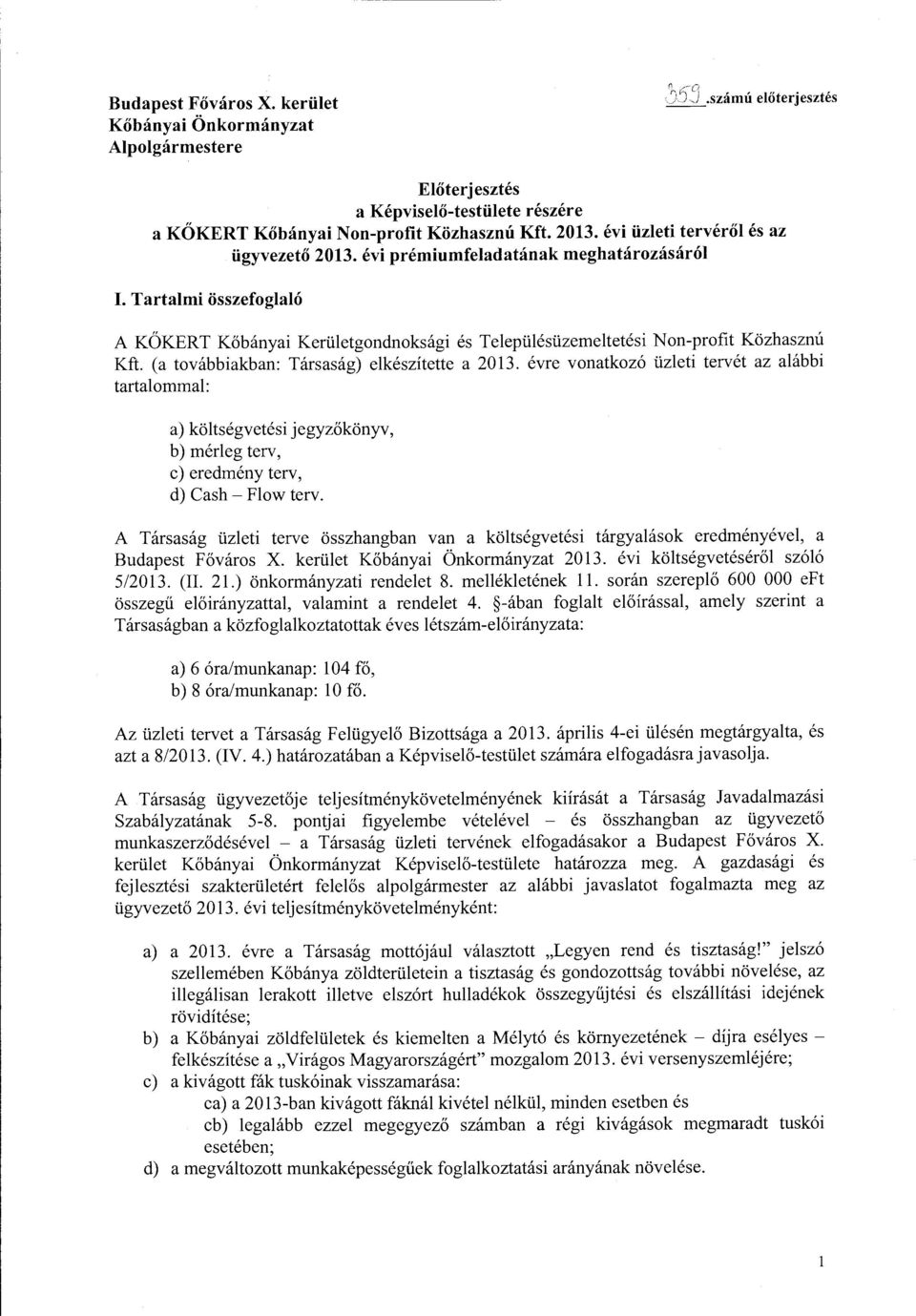 Budapest Főváros X. kerület
Kőbányai Önkormányzat
Alpolgármestere

359 .számú előterjesztés

Előterjesztés
a Képviselő-testülete részére
a KŐKERT Kőbányai Non-profit Közhasznú Kft. 2013. évi üzleti tervéről és az ügyvezető 2013. évi prémiumfeladatának meghatározásáról

I. Tartalmi összefoglaló

A KŐKERT Kőbányai Kerületgondnoksági és Településüzemeltetési Non-profit Közhasznú Kft. (a továbbiakban: Társaság) elkészítette a 2013. évre vonatkozó üzleti tervét az alábbi tartalommal:

a) költségvetési jegyzőkönyv,
b) mérleg terv,
c) eredmény terv,
d) Cash – Flow terv.

A Társaság üzleti terve összhangban van a költségvetési tárgyalások eredményével, a Budapest Főváros X. kerület Kőbányai Önkormányzat 2013. évi költségvetéséről szóló 5/2013. (II. 21.) önkormányzati rendelet 8. mellékletének 11. során szereplő 600 000 eFt összegű előirányzattal, valamint a rendelet 4. §-ában foglalt előírással, amely szerint a Társaságban a közfoglalkoztatottak éves létszám-előirányzata:

a) 6 óra/munkanap: 104 fő,
b) 8 óra/munkanap: 10 fő.

Az üzleti tervet a Társaság Felügyelő Bizottsága a 2013. április 4-ei ülésén megtárgyalta, és azt a 8/2013. (IV. 4.) határozatában a Képviselő-testület számára elfogadásra javasolja.

A Társaság ügyvezetője teljesítménykövetelményének kiírását a Társaság Javadalmazási Szabályzatának 5-8. pontjai figyelembe vételével – és összhangban az ügyvezető munkaszerződésével – a Társaság üzleti tervének elfogadásakor a Budapest Főváros X. kerület Kőbányai Önkormányzat Képviselő-testülete határozza meg. A gazdasági és fejlesztési szakterületért felelős alpolgármester az alábbi javaslatot fogalmazta meg az ügyvezető 2013. évi teljesítménykövetelményként:

a) a 2013. évre a Társaság mottójául választott „Legyen rend és tisztaság!" jelszó szellemében Kőbánya zöldterületein a tisztaság és gondozottság további növelése, az illegálisan lerakott illetve elszórt hulladékok összegyűjtési és elszállítási idejének rövidítése;
b) a Kőbányai zöldfelületek és kiemelten a Mélytó és környezetének – díjra esélyes – felkészítése a „Virágos Magyarországért" mozgalom 2013. évi versenyszemléjére;
c) a kivágott fák tuskóinak visszamarása:
ca) a 2013-ban kivágott fáknál kivétel nélkül, minden esetben és
cb) legalább ezzel megegyező számban a régi kivágások megmaradt tuskói esetében;
d) a megváltozott munkaképességűek foglalkoztatási arányának növelése.

1